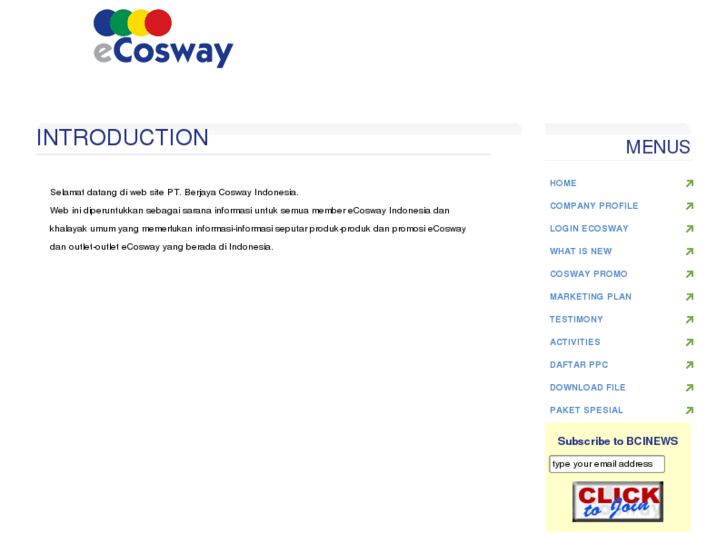 eCosway

INTRODUCTION

Selamat datang di web site PT. Berjaya Cosway Indonesia.
Web ini diperuntukkan sebagai sarana informasi untuk semua member eCosway Indonesia dan khalayak umum yang memerlukan informasi-informasi seputar produk-produk dan promosi eCosway dan outlet-outlet eCosway yang berada di Indonesia.

MENUS

HOME
COMPANY PROFILE
LOGIN ECOSWAY
WHAT IS NEW
COSWAY PROMO
MARKETING PLAN
TESTIMONY
ACTIVITIES
DAFTAR PPC
DOWNLOAD FILE
PAKET SPESIAL

Subscribe to BCINEWS
type your email address
CLICK to Join